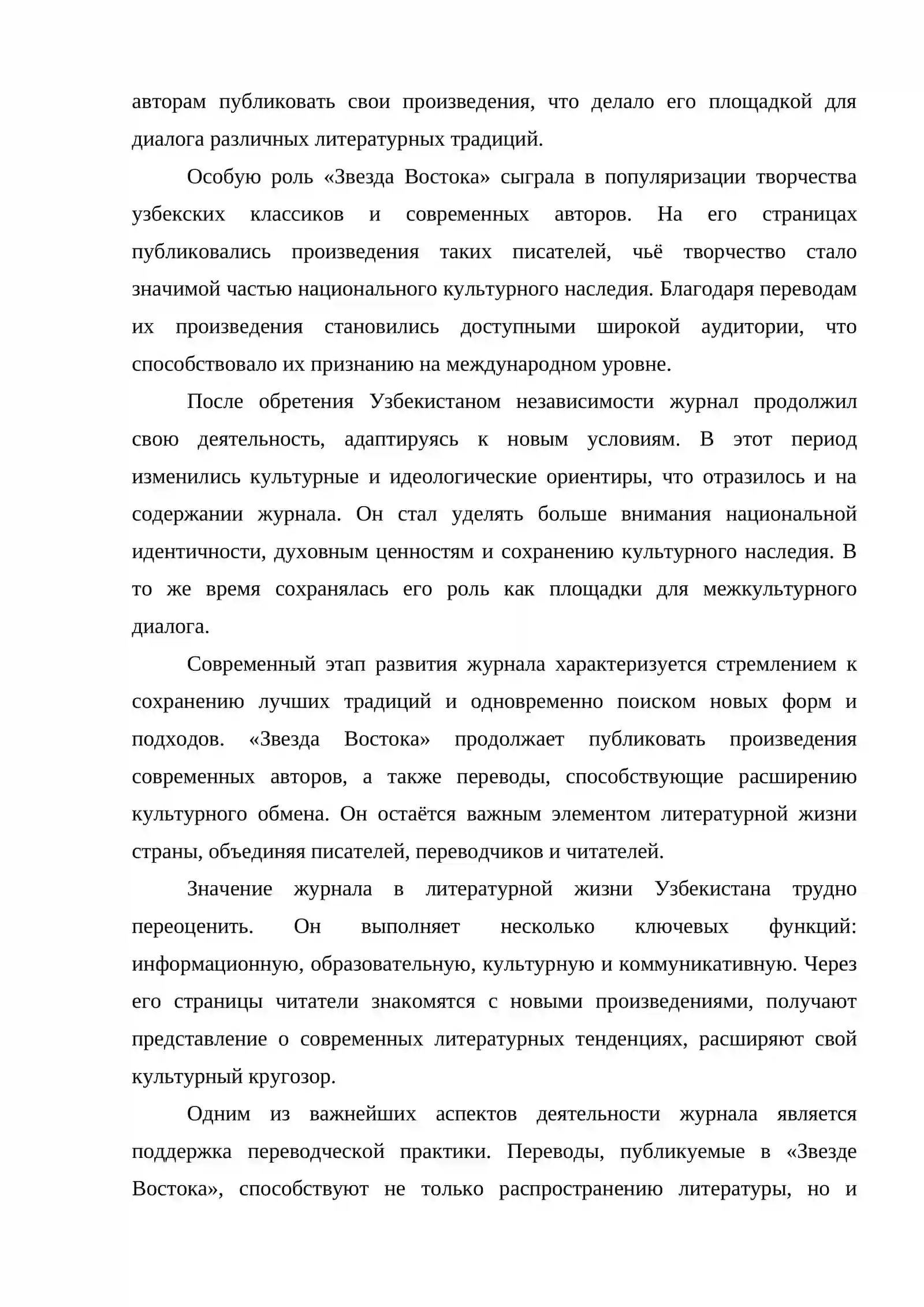 авторам публиковать свои произведения, что делало его площадкой для диалога различных литературных традиций.

Особую роль «Звезда Востока» сыграла в популяризации творчества узбекских классиков и современных авторов. На его страницах публиковались произведения таких писателей, чьё творчество стало значимой частью национального культурного наследия. Благодаря переводам их произведения становились доступными широкой аудитории, что способствовало их признанию на международном уровне.

После обретения Узбекистаном независимости журнал продолжил свою деятельность, адаптируясь к новым условиям. В этот период изменились культурные и идеологические ориентиры, что отразилось и на содержании журнала. Он стал уделять больше внимания национальной идентичности, духовным ценностям и сохранению культурного наследия. В то же время сохранялась его роль как площадки для межкультурного диалога.

Современный этап развития журнала характеризуется стремлением к сохранению лучших традиций и одновременно поиском новых форм и подходов. «Звезда Востока» продолжает публиковать произведения современных авторов, а также переводы, способствующие расширению культурного обмена. Он остаётся важным элементом литературной жизни страны, объединяя писателей, переводчиков и читателей.

Значение журнала в литературной жизни Узбекистана трудно переоценить. Он выполняет несколько ключевых функций: информационную, образовательную, культурную и коммуникативную. Через его страницы читатели знакомятся с новыми произведениями, получают представление о современных литературных тенденциях, расширяют свой культурный кругозор.

Одним из важнейших аспектов деятельности журнала является поддержка переводческой практики. Переводы, публикуемые в «Звезде Востока», способствуют не только распространению литературы, но и